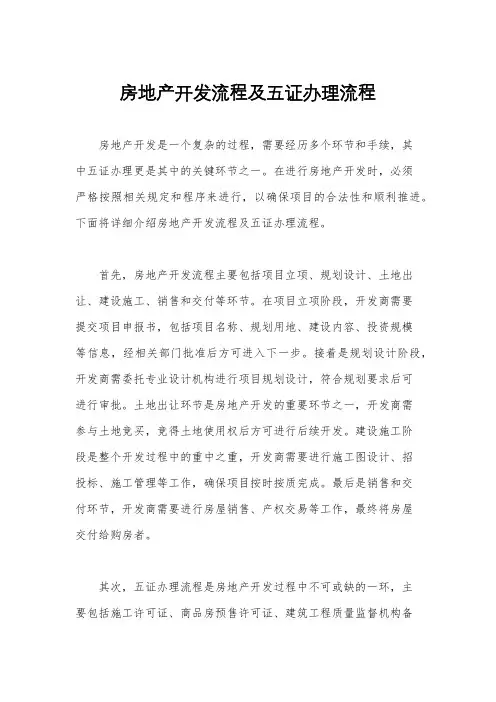 房地产开发流程及五证办理流程

房地产开发是一个复杂的过程，需要经历多个环节和手续，其中五证办理更是其中的关键环节之一。在进行房地产开发时，必须严格按照相关规定和程序来进行，以确保项目的合法性和顺利推进。下面将详细介绍房地产开发流程及五证办理流程。

首先，房地产开发流程主要包括项目立项、规划设计、土地出让、建设施工、销售和交付等环节。在项目立项阶段，开发商需要提交项目申报书，包括项目名称、规划用地、建设内容、投资规模等信息，经相关部门批准后方可进入下一步。接着是规划设计阶段，开发商需委托专业设计机构进行项目规划设计，符合规划要求后可进行审批。土地出让环节是房地产开发的重要环节之一，开发商需参与土地竞买，竞得土地使用权后方可进行后续开发。建设施工阶段是整个开发过程中的重中之重，开发商需要进行施工图设计、招投标、施工管理等工作，确保项目按时按质完成。最后是销售和交付环节，开发商需要进行房屋销售、产权交易等工作，最终将房屋交付给购房者。

其次，五证办理流程是房地产开发过程中不可或缺的一环，主要包括施工许可证、商品房预售许可证、建筑工程质量监督机构备